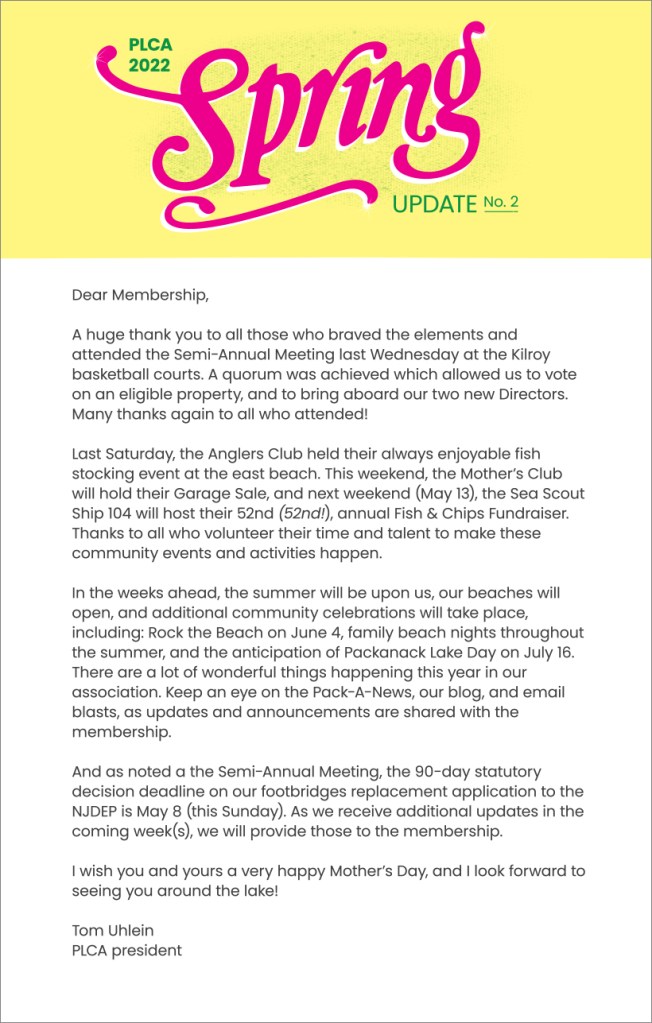 PLCA 2022

Spring

UPDATE No. 2

Dear Membership,

A huge thank you to all those who braved the elements and attended the Semi-Annual Meeting last Wednesday at the Kilroy basketball courts. A quorum was achieved which allowed us to vote on an eligible property, and to bring aboard our two new Directors. Many thanks again to all who attended!

Last Saturday, the Anglers Club held their always enjoyable fish stocking event at the east beach. This weekend, the Mother's Club will hold their Garage Sale, and next weekend (May 13), the Sea Scout Ship 104 will host their 52nd (52nd!), annual Fish & Chips Fundraiser. Thanks to all who volunteer their time and talent to make these community events and activities happen.

In the weeks ahead, the summer will be upon us, our beaches will open, and additional community celebrations will take place, including: Rock the Beach on June 4, family beach nights throughout the summer, and the anticipation of Packanack Lake Day on July 16. There are a lot of wonderful things happening this year in our association. Keep an eye on the Pack-A-News, our blog, and email blasts, as updates and announcements are shared with the membership.

And as noted a the Semi-Annual Meeting, the 90-day statutory decision deadline on our footbridges replacement application to the NJDEP is May 8 (this Sunday). As we receive additional updates in the coming week(s), we will provide those to the membership.

I wish you and yours a very happy Mother's Day, and I look forward to seeing you around the lake!

Tom Uhlein
PLCA president